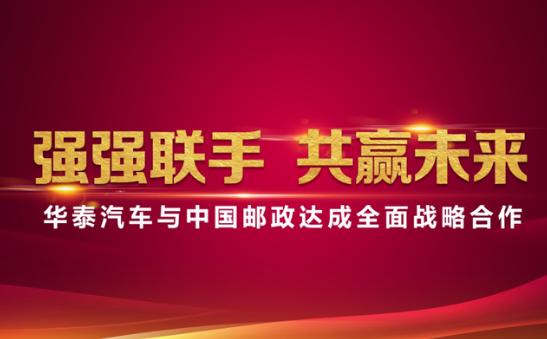 强强联手 共赢未来

华泰汽车与中国邮政达成全面战略合作